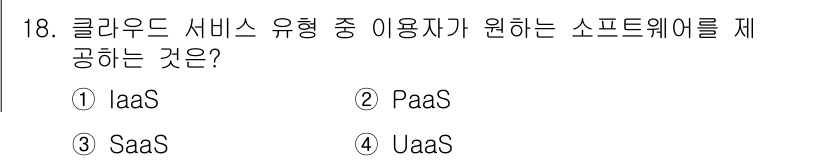 18. 클라우드 서비스 유형 중 이용자가 원하는 소프트웨어를 제공하는 것은?

① IaaS ② PaaS

③ SaaS ④ UaaS